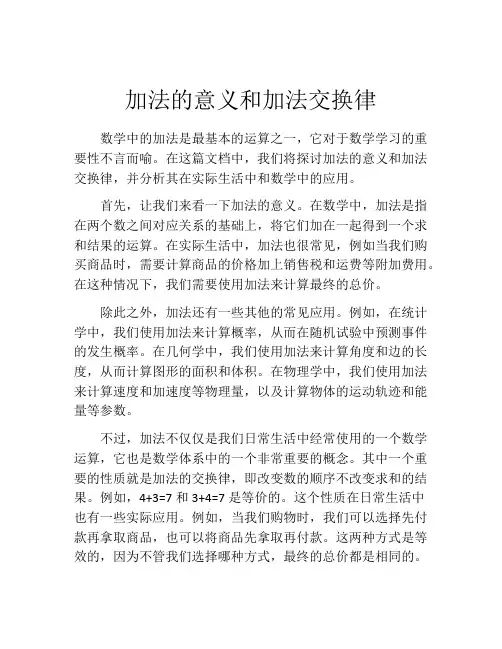 加法的意义和加法交换律

数学中的加法是最基本的运算之一，它对于数学学习的重要性不言而喻。在这篇文档中，我们将探讨加法的意义和加法交换律，并分析其在实际生活中和数学中的应用。

首先，让我们来看一下加法的意义。在数学中，加法是指在两个数之间对应关系的基础上，将它们加在一起得到一个求和结果的运算。在实际生活中，加法也很常见，例如当我们购买商品时，需要计算商品的价格加上销售税和运费等附加费用。在这种情况下，我们需要使用加法来计算最终的总价。

除此之外，加法还有一些其他的常见应用。例如，在统计学中，我们使用加法来计算概率，从而在随机试验中预测事件的发生概率。在几何学中，我们使用加法来计算角度和边的长度，从而计算图形的面积和体积。在物理学中，我们使用加法来计算速度和加速度等物理量，以及计算物体的运动轨迹和能量等参数。

不过，加法不仅仅是我们日常生活中经常使用的一个数学运算，它也是数学体系中的一个非常重要的概念。其中一个重要的性质就是加法的交换律，即改变数的顺序不改变求和的结果。例如，$4+3=7$ 和 $3+4=7$ 是等价的。这个性质在日常生活中也有一些实际应用。例如，当我们购物时，我们可以选择先付款再拿取商品，也可以将商品先拿取再付款。这两种方式是等效的，因为不管我们选择哪种方式，最终的总价都是相同的。